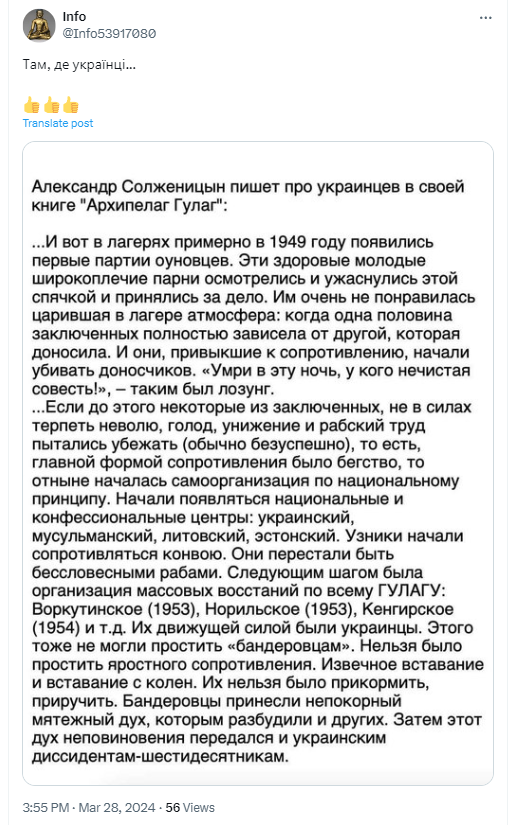 Info
@Info53917080

Там, де українці...

👍👍👍
Translate post

Александр Солженицын пишет про украинцев в своей книге "Архипелаг Гулаг":

...И вот в лагерях примерно в 1949 году появились первые партии оуновцев. Эти здоровые молодые широкоплечие парни осмотрелись и ужаснулись этой спячкой и принялись за дело. Им очень не понравилась царившая в лагере атмосфера: когда одна половина заключенных полностью зависела от другой, которая доносила. И они, привыкшие к сопротивлению, начали убивать доносчиков. «Умри в эту ночь, у кого нечистая совесть!», – таким был лозунг.
...Если до этого некоторые из заключенных, не в силах терпеть неволю, голод, унижение и рабский труд пытались убежать (обычно безуспешно), то есть, главной формой сопротивления было бегство, то отныне началась самоорганизация по национальному принципу. Начали появляться национальные и конфессиональные центры: украинский, мусульманский, литовский, эстонский. Узники начали сопротивляться конвою. Они перестали быть бессловесными рабами. Следующим шагом была организация массовых восстаний по всему ГУЛАГУ: Воркутинское (1953), Норильское (1953), Кенгирское (1954) и т.д. Их движущей силой были украинцы. Этого тоже не могли простить «бандеровцам». Нельзя было простить яростного сопротивления. Извечное вставание и вставание с колен. Их нельзя было прикормить, приручить. Бандеровцы принесли непокорный мятежный дух, которым разбудили и других. Затем этот дух неповиновения передался и украинским диссидентам-шестидесятникам.

3:55 PM · Mar 28, 2024 · 56 Views